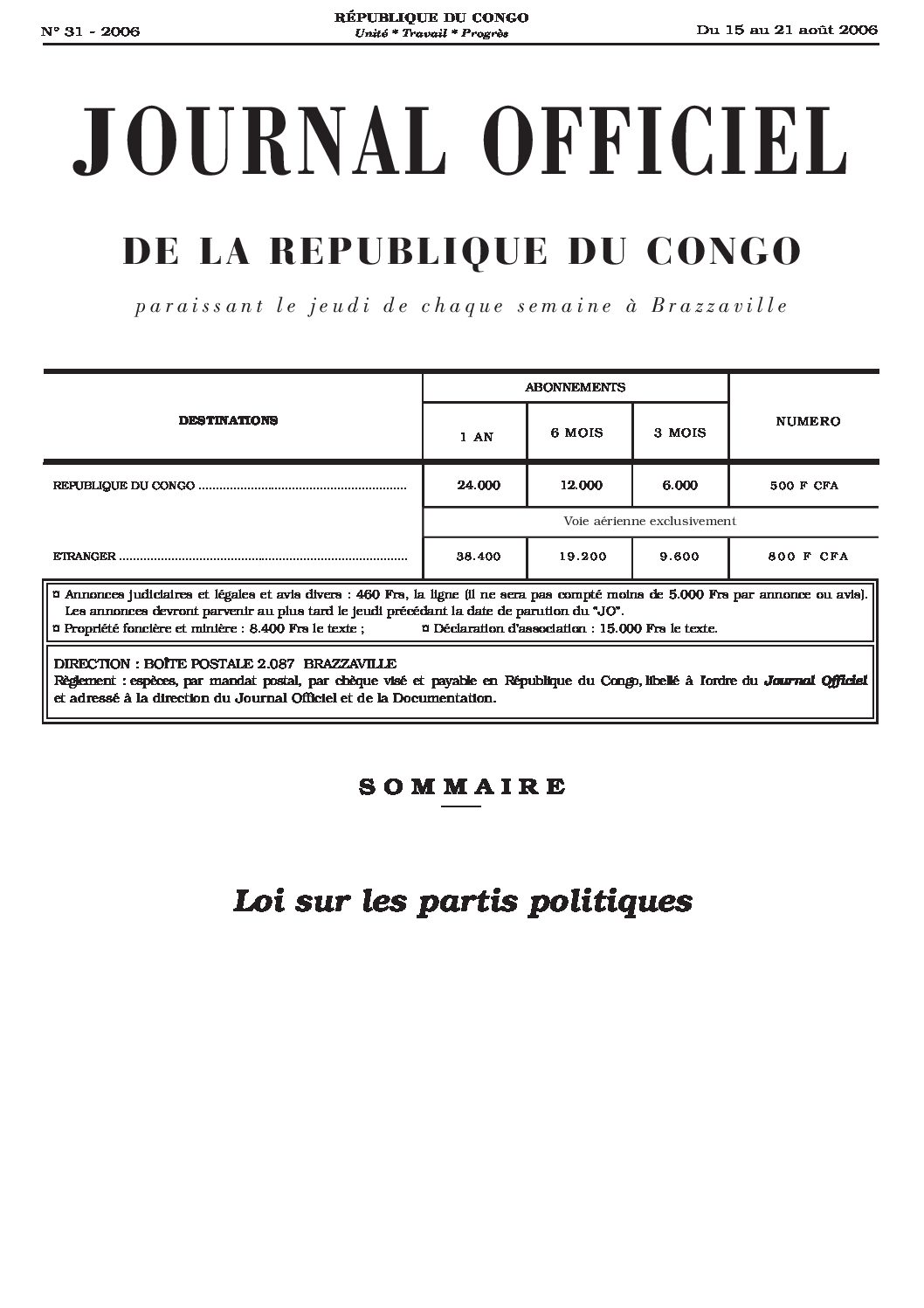 N° 31 - 2006

RÉPUBLIQUE DU CONGO
Unité * Travail * Progrès

Du 15 au 21 août 2006

JOURNAL OFFICIEL

DE LA REPUBLIQUE DU CONGO

paraissant le jeudi de chaque semaine à Brazzaville

| DESTINATIONS | ABONNEMENTS | | | NUMERO |
|---|---|---|---|---|
| | 1 AN | 6 MOIS | 3 MOIS | |
| REPUBLIQUE DU CONGO | 24.000 | 12.000 | 6.000 | 500 F CFA |
| | Voie aérienne exclusivement | | | |
| ETRANGER | 38.400 | 19.200 | 9.600 | 800 F CFA |

¤ Annonces judiciaires et légales et avis divers : 460 Frs, la ligne (il ne sera pas compté moins de 5.000 Frs par annonce ou avis). Les annonces devront parvenir au plus tard le jeudi précédant la date de parution du "JO".
¤ Propriété foncière et minière : 8.400 Frs le texte ; ¤ Déclaration d'association : 15.000 Frs le texte.

DIRECTION : BOÎTE POSTALE 2.087 BRAZZAVILLE
Règlement : espèces, par mandat postal, par chèque visé et payable en République du Congo, libellé à l'ordre du Journal Officiel et adressé à la direction du Journal Officiel et de la Documentation.

SOMMAIRE

Loi sur les partis politiques